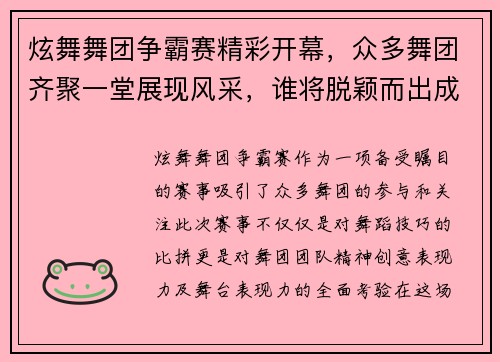 炫舞舞团争霸赛精彩开幕，众多舞团齐聚一堂展现风采，谁将脱颖而出成

炫舞舞团争霸赛作为一项备受瞩目的赛事吸引了众多舞团的参与和关注此次赛事不仅仅是对舞蹈技巧的比拼更是对舞团团队精神创意表现力及舞台表现力的全面考验在这场